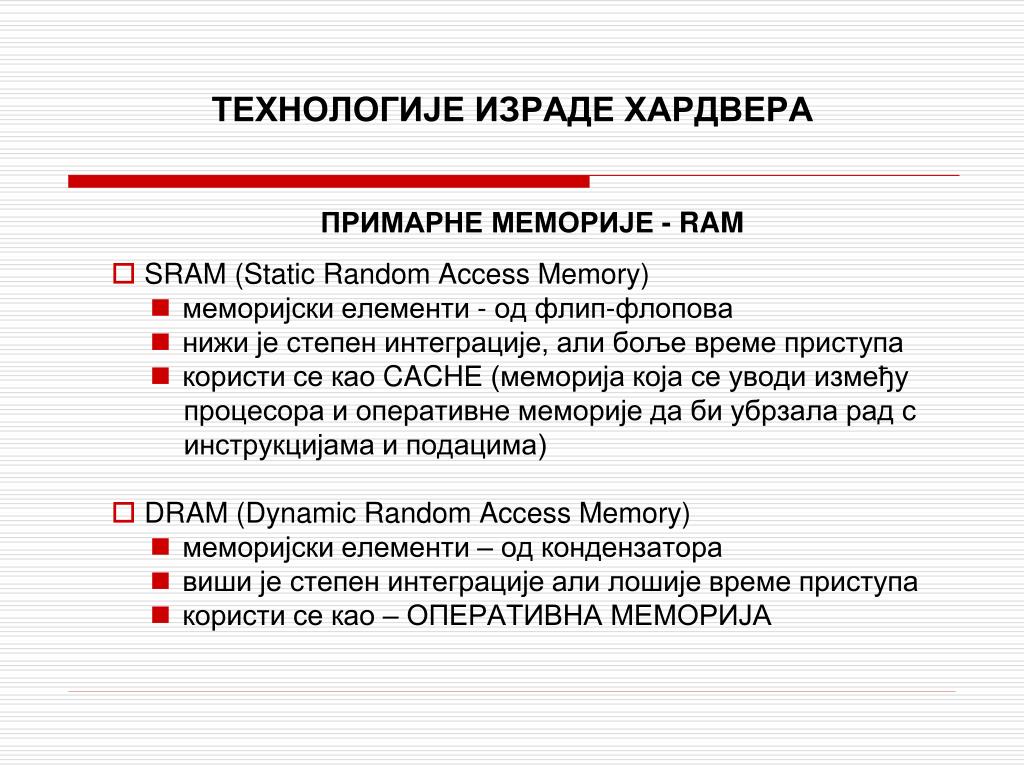 ТЕХНОЛОГИЈЕ ИЗРАДЕ ХАРДВЕРА

ПРИМАРНЕ МЕМОРИЈЕ - RAM

SRAM (Static Random Access Memory)
меморијски елементи - од флип-флопова
нижи је степен интеграције, али боље време приступа
користи се као CACHE (меморија која се уводи између процесора и оперативне меморије да би убрзала рад с инструкцијама и подацима)

DRAM (Dynamic Random Access Memory)
меморијски елементи – од кондензатора
виши је степен интеграције али лошије време приступа
користи се као – ОПЕРАТИВНА МЕМОРИЈА